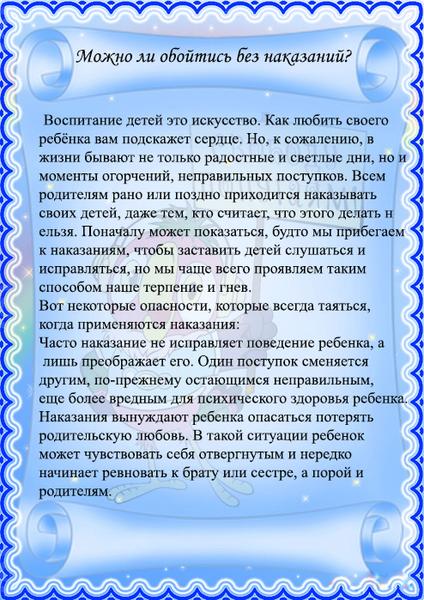 Можно ли обойтись без наказаний?

Воспитание детей это искусство. Как любить своего ребёнка вам подскажет сердце. Но, к сожалению, в жизни бывают не только радостные и светлые дни, но и моменты огорчений, неправильных поступков. Всем родителям рано или поздно приходится наказывать своих детей, даже тем, кто считает, что этого делать н ельзя. Поначалу может показаться, будто мы прибегаем к наказаниям, чтобы заставить детей слушаться и исправляться, но мы чаще всего проявляем таким способом наше терпение и гнев.
Вот некоторые опасности, которые всегда таяться, когда применяются наказания:
Часто наказание не исправляет поведение ребенка, а лишь преображает его. Один поступок сменяется другим, по-прежнему остающимся неправильным, еще более вредным для психического здоровья ребенка. Наказания вынуждают ребенка опасаться потерять родительскую любовь. В такой ситуации ребенок может чувствовать себя отвергнутым и нередко начинает ревновать к брату или сестре, а порой и родителям.